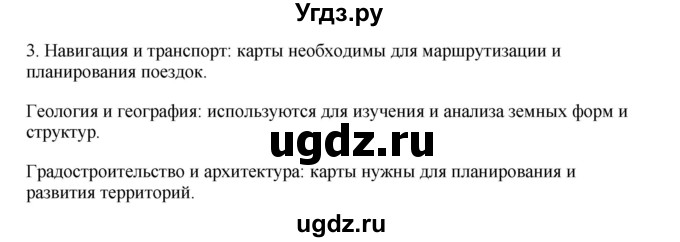 Угдз.ру

3. Навигация и транспорт: карты необходимы для маршрутизации и планирования поездок.

Геология и география: используются для изучения и анализа земных форм и структур.

ugdz.ru

Градостроительство и архитектура: карты нужны для планирования и развития территорий.

ugdz.ru